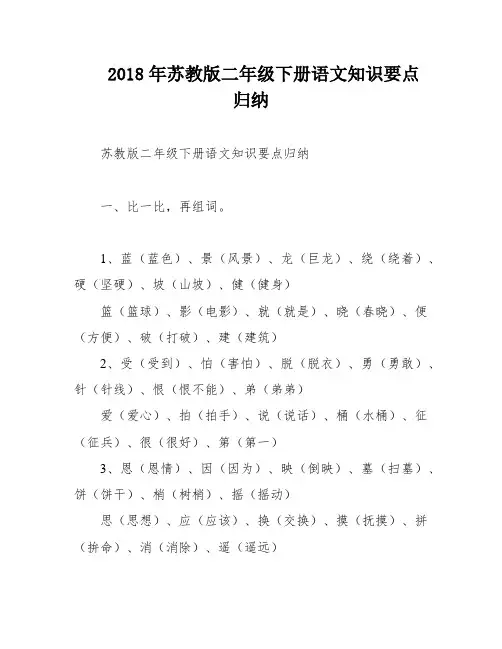 2018 年苏教版二年级下册语文知识要点归纳

苏教版二年级下册语文知识要点归纳

一、比一比，再组词。

1、蓝（蓝色）、景（风景）、龙（巨龙）、绕（绕着）、硬（坚硬）、坡（山坡）、健（健身）

篮（篮球）、影（电影）、就（就是）、晓（春晓）、便（方便）、破（打破）、建（建筑）

2、受（受到）、怕（害怕）、脱（脱衣）、勇（勇敢）、针（针线）、恨（恨不能）、弟（弟弟）

爱（爱心）、拍（拍手）、说（说话）、桶（水桶）、征（征兵）、很（很好）、第（第一）

3、恩（恩情）、因（因为）、映（倒映）、墓（扫墓）、饼（饼干）、梢（树梢）、摇（摇动）

思（思想）、应（应该）、换（交换）、摸（抚摸）、拼（拼命）、消（消除）、遥（遥远）